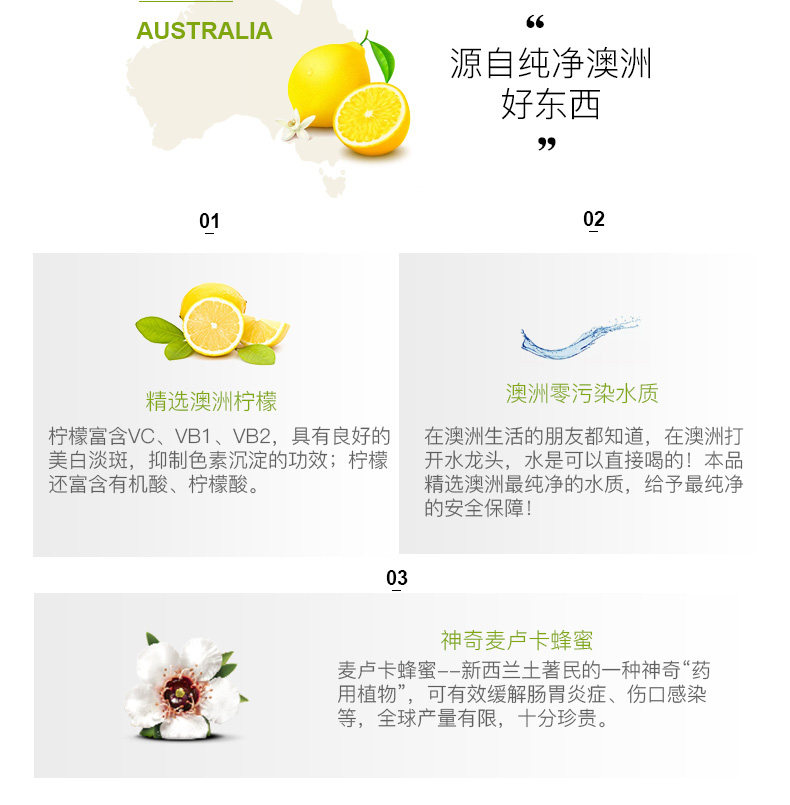 AUSTRALIA

“
源自纯净澳洲
好东西
”

01

精选澳洲柠檬

柠檬富含VC、VB1、VB2，具有良好的美白淡斑，抑制色素沉淀的功效；柠檬还富含有机酸、柠檬酸。

02

澳洲零污染水质

在澳洲生活的朋友都知道，在澳洲打开水龙头，水是可以直接喝的！本品精选澳洲最纯净的水质，给予最纯净的安全保障！

03

神奇麦卢卡蜂蜜

麦卢卡蜂蜜--新西兰土著民的一种神奇“药用植物”，可有效缓解肠胃炎症、伤口感染等，全球产量有限，十分珍贵。